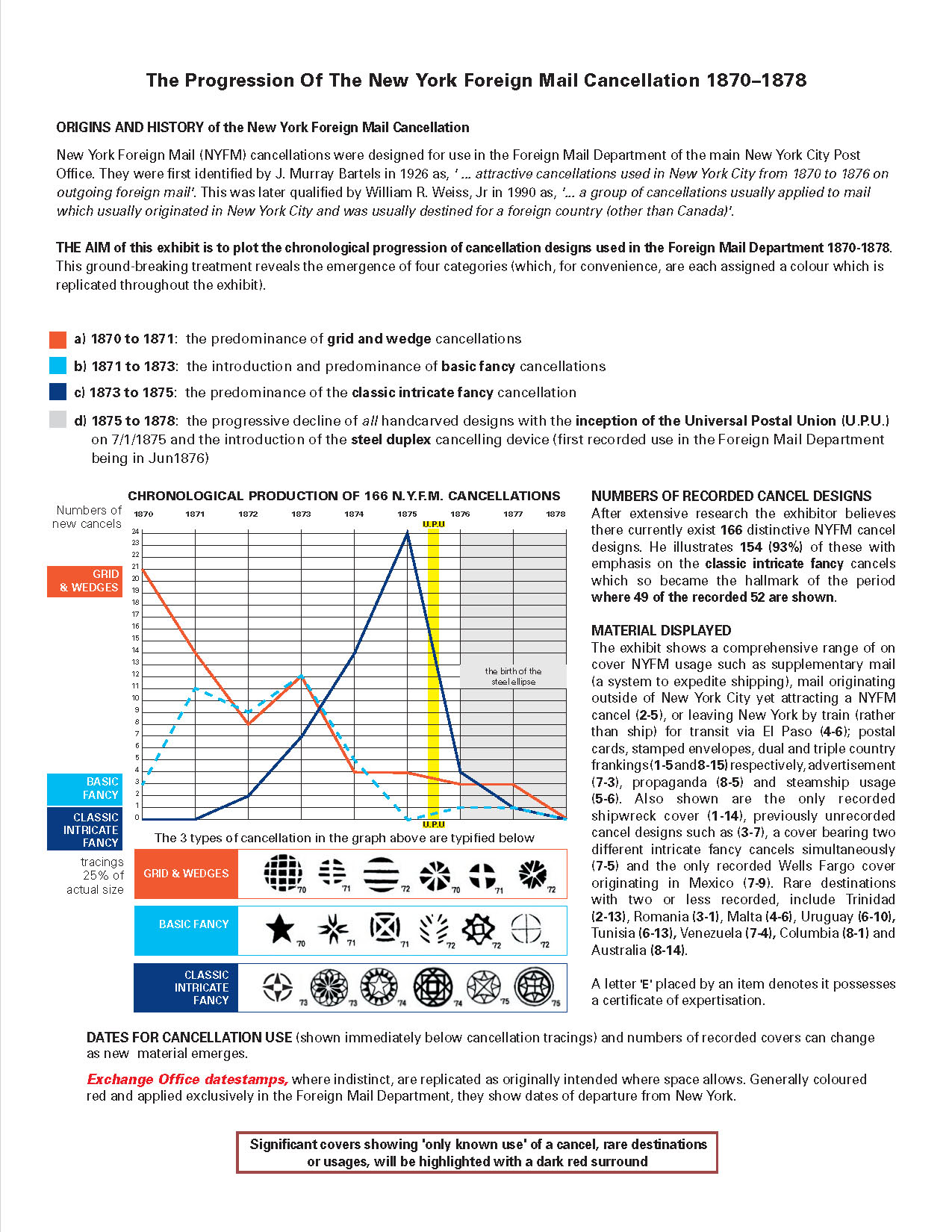 The Progression Of The New York Foreign Mail Cancellation 1870–1878

ORIGINS AND HISTORY of the New York Foreign Mail Cancellation

New York Foreign Mail (NYFM) cancellations were designed for use in the Foreign Mail Department of the main New York City Post Office. They were first identified by J. Murray Bartels in 1926 as, ' ... attractive cancellations used in New York City from 1870 to 1876 on outgoing foreign mail'. This was later qualified by William R. Weiss, Jr in 1990 as, '... a group of cancellations usually applied to mail which usually originated in New York City and was usually destined for a foreign country (other than Canada)'.

THE AIM of this exhibit is to plot the chronological progression of cancellation designs used in the Foreign Mail Department 1870-1878. This ground-breaking treatment reveals the emergence of four categories (which, for convenience, are each assigned a colour which is replicated throughout the exhibit).

a) 1870 to 1871: the predominance of grid and wedge cancellations

b) 1871 to 1873: the introduction and predominance of basic fancy cancellations

c) 1873 to 1875: the predominance of the classic intricate fancy cancellation

d) 1875 to 1878: the progressive decline of all handcarved designs with the inception of the Universal Postal Union (U.P.U.) on 7/1/1875 and the introduction of the steel duplex cancelling device (first recorded use in the Foreign Mail Department being in Jun1876)

CHRONOLOGICAL PRODUCTION OF 166 N.Y.F.M. CANCELLATIONS

Numbers of new cancels

1870 1871 1872 1873 1874 1875 1876 1877 1878

U.P.U

24 23 22 21 20 19 18 17 16 15 14 13 12 11 10 9 8 7 6 5 4 3 2 1 0

GRID & WEDGES

BASIC FANCY

CLASSIC INTRICATE FANCY

the birth of the steel ellipse

U.P.U

The 3 types of cancellation in the graph above are typified below

tracings 25% of actual size

GRID & WEDGES 70 71 72 70 71 72

BASIC FANCY 70 71 71 72 72 72

CLASSIC INTRICATE FANCY 73 73 74 74 75 75

NUMBERS OF RECORDED CANCEL DESIGNS
After extensive research the exhibitor believes there currently exist 166 distinctive NYFM cancel designs. He illustrates 154 (93%) of these with emphasis on the classic intricate fancy cancels which so became the hallmark of the period where 49 of the recorded 52 are shown.

MATERIAL DISPLAYED
The exhibit shows a comprehensive range of on cover NYFM usage such as supplementary mail (a system to expedite shipping), mail originating outside of New York City yet attracting a NYFM cancel (2-5), or leaving New York by train (rather than ship) for transit via El Paso (4-6); postal cards, stamped envelopes, dual and triple country frankings (1-5 and 8-15) respectively, advertisement (7-3), propaganda (8-5) and steamship usage (5-6). Also shown are the only recorded shipwreck cover (1-14), previously unrecorded cancel designs such as (3-7), a cover bearing two different intricate fancy cancels simultaneously (7-5) and the only recorded Wells Fargo cover originating in Mexico (7-9). Rare destinations with two or less recorded, include Trinidad (2-13), Romania (3-1), Malta (4-6), Uruguay (6-10), Tunisia (6-13), Venezuela (7-4), Columbia (8-1) and Australia (8-14).

A letter 'E' placed by an item denotes it possesses a certificate of expertisation.

DATES FOR CANCELLATION USE (shown immediately below cancellation tracings) and numbers of recorded covers can change as new material emerges.

Exchange Office datestamps, where indistinct, are replicated as originally intended where space allows. Generally coloured red and applied exclusively in the Foreign Mail Department, they show dates of departure from New York.

Significant covers showing 'only known use' of a cancel, rare destinations or usages, will be highlighted with a dark red surround